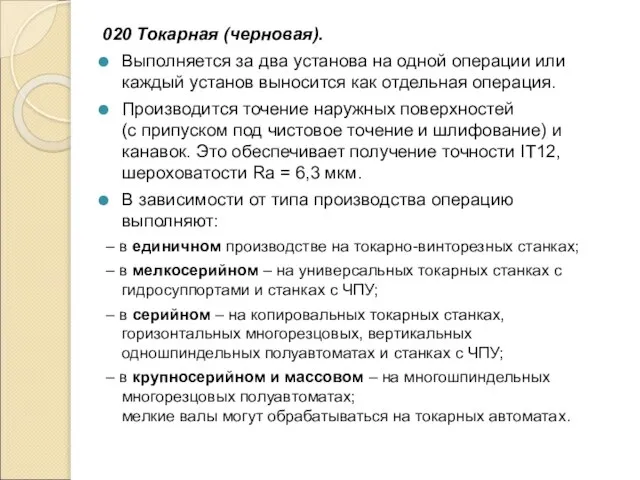 020 Токарная (черновая).

Выполняется за два установа на одной операции или каждый установ выносится как отдельная операция.

Производится точение наружных поверхностей (с припуском под чистовое точение и шлифование) и канавок. Это обеспечивает получение точности IT12, шероховатости Ra = 6,3 мкм.

В зависимости от типа производства операцию выполняют:

– в единичном производстве на токарно-винторезных станках;

– в мелкосерийном – на универсальных токарных станках с гидросуппортами и станках с ЧПУ;

– в серийном – на копировальных токарных станках, горизонтальных многорезцовых, вертикальных одношпиндельных полуавтоматах и станках с ЧПУ;

– в крупносерийном и массовом – на многошпиндельных многорезцовых полуавтоматах;
мелкие валы могут обрабатываться на токарных автоматах.